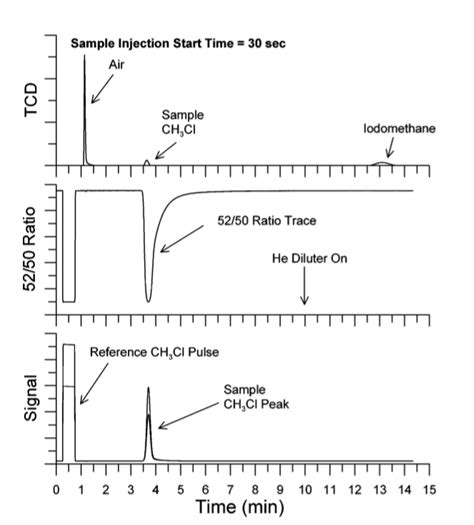 Sample Injection Start Time = 30 sec

TCD

Air

Sample $CH_3Cl$

Iodomethane

52/50 Ratio

52/50 Ratio Trace

He Diluter On

Signal

Reference $CH_3Cl$ Pulse

Sample $CH_3Cl$ Peak

0 1 2 3 4 5 6 7 8 9 10 11 12 13 14 15

Time (min)